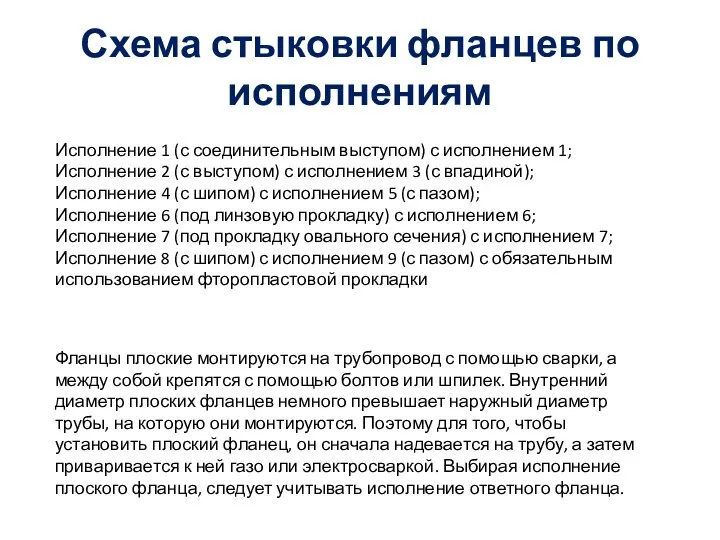 Схема стыковки фланцев по исполнениям

Исполнение 1 (с соединительным выступом) с исполнением 1;
Исполнение 2 (с выступом) с исполнением 3 (с впадиной);
Исполнение 4 (с шипом) с исполнением 5 (с пазом);
Исполнение 6 (под линзовую прокладку) с исполнением 6;
Исполнение 7 (под прокладку овального сечения) с исполнением 7;
Исполнение 8 (с шипом) с исполнением 9 (с пазом) с обязательным использованием фторопластовой прокладки

Фланцы плоские монтируются на трубопровод с помощью сварки, а между собой крепятся с помощью болтов или шпилек. Внутренний диаметр плоских фланцев немного превышает наружный диаметр трубы, на которую они монтируются. Поэтому для того, чтобы установить плоский фланец, он сначала надевается на трубу, а затем приваривается к ней газо или электросваркой. Выбирая исполнение плоского фланца, следует учитывать исполнение ответного фланца.